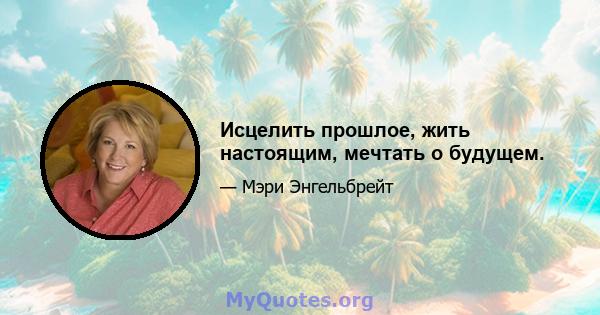 Исцелить прошлое, жить настоящим, мечтать о будущем.

— Мэри Энгельбрейт

MyQuotes.org